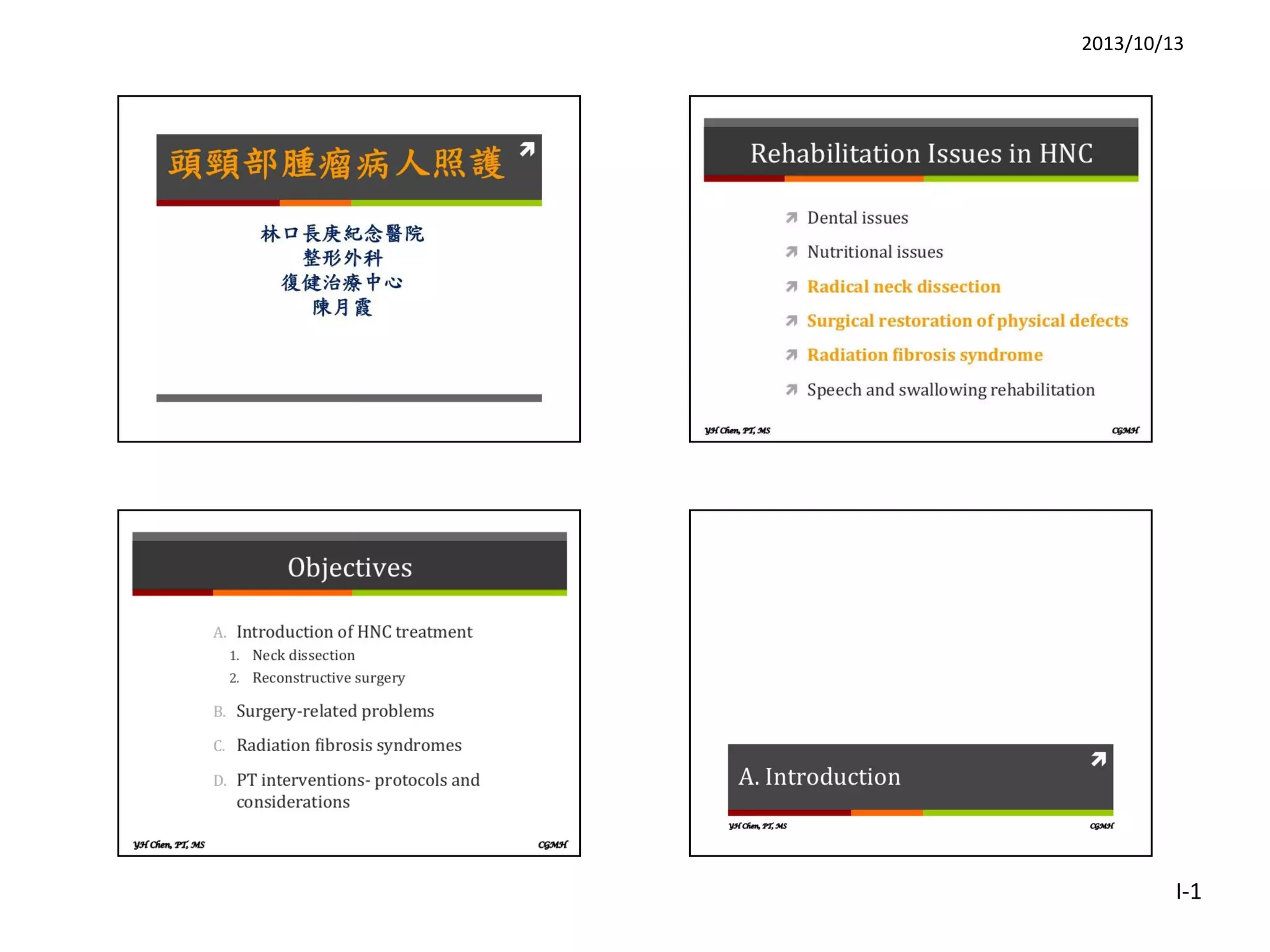 2013/10/13

頭頸部腫瘤病人照護

林口長庚紀念醫院
整形外科
復健治療中心
陳月霞

Rehabilitation Issues in HNC

Dental issues
Nutritional issues
Radical neck dissection
Surgical restoration of physical defects
Radiation fibrosis syndrome
Speech and swallowing rehabilitation

YH Chen, PT, MS CGMH

Objectives

A. Introduction of HNC treatment
1. Neck dissection
2. Reconstructive surgery
B. Surgery-related problems
C. Radiation fibrosis syndromes
D. PT interventions- protocols and considerations

YH Chen, PT, MS CGMH

A. Introduction

YH Chen, PT, MS CGMH

I-1